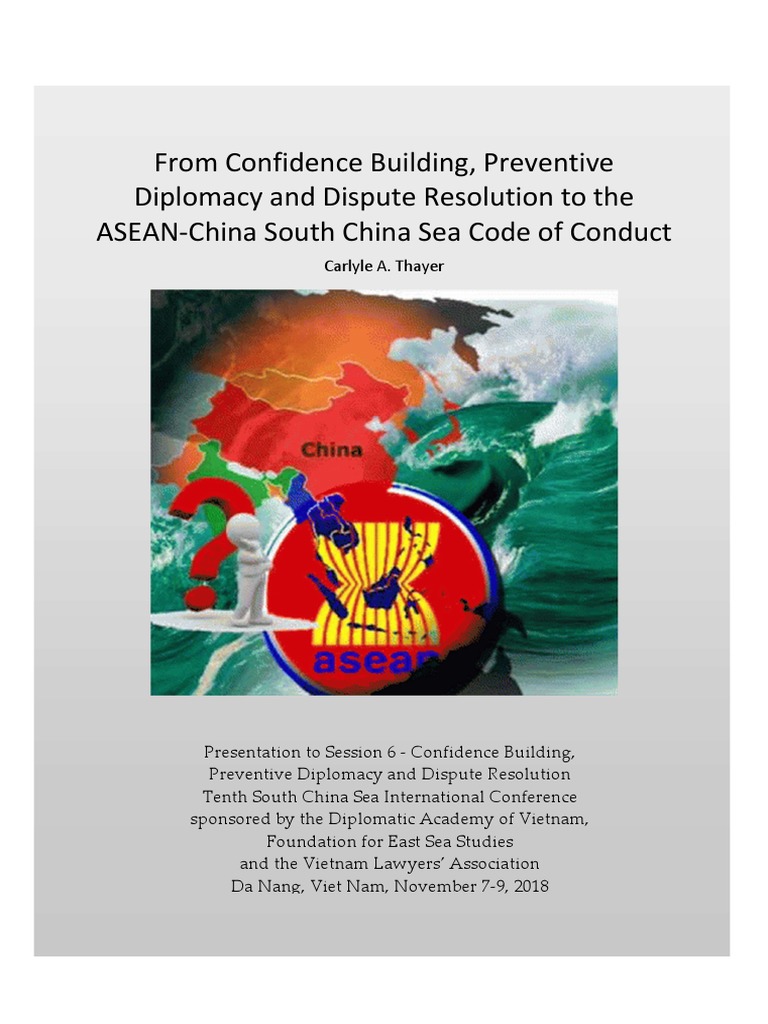 From Confidence Building, Preventive Diplomacy and Dispute Resolution to the ASEAN-China South China Sea Code of Conduct

Carlyle A. Thayer

China

asean

Presentation to Session 6 - Confidence Building, Preventive Diplomacy and Dispute Resolution
Tenth South China Sea International Conference
sponsored by the Diplomatic Academy of Vietnam, Foundation for East Sea Studies
and the Vietnam Lawyers' Association
Da Nang, Viet Nam, November 7-9, 2018